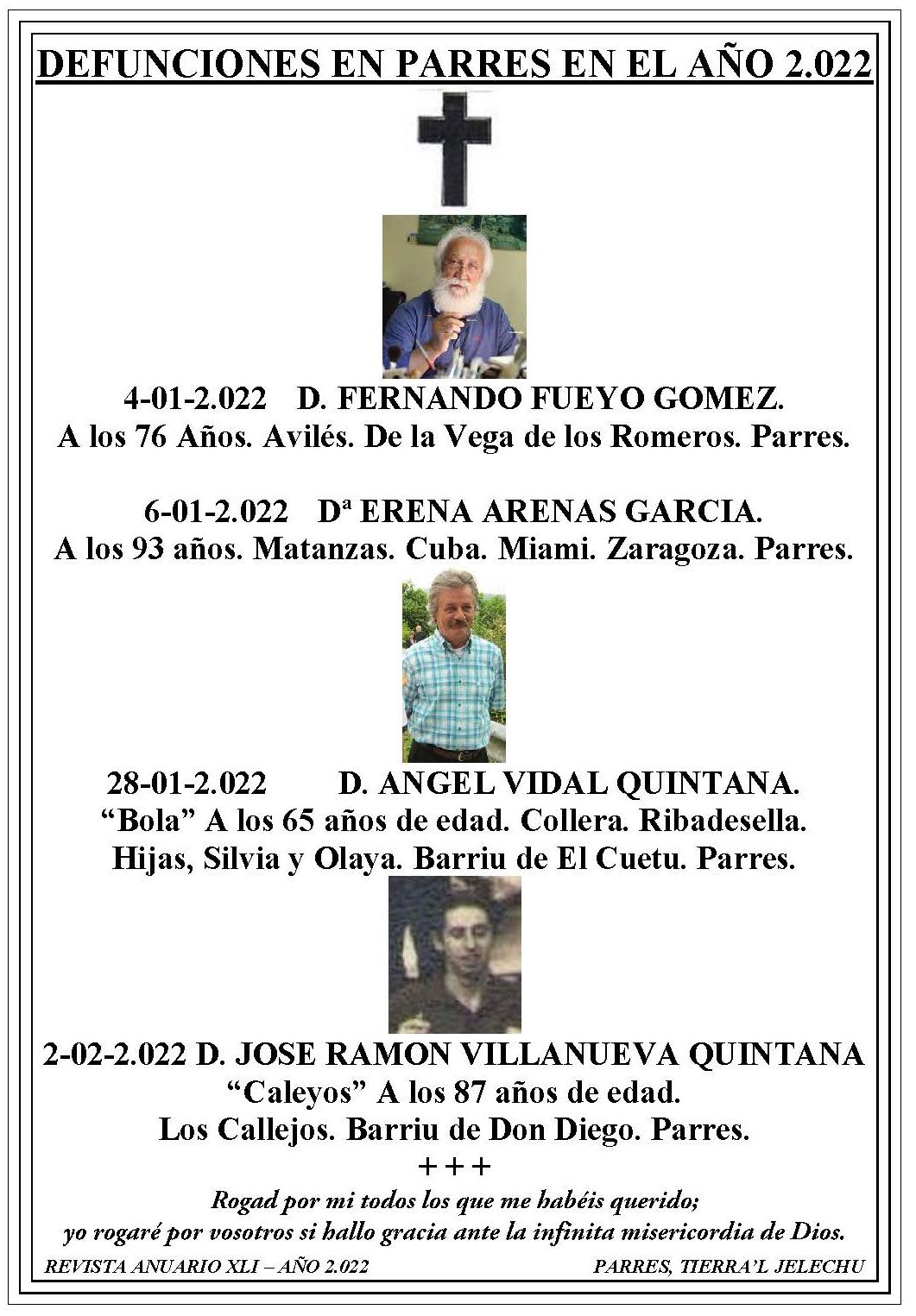 DEFUNCIONES EN PARRES EN EL AÑO 2.022

4-01-2.022 D. FERNANDO FUEYO GOMEZ.
A los 76 Años. Avilés. De la Vega de los Romeros. Parres.

6-01-2.022 Dª ERENA ARENAS GARCIA.
A los 93 años. Matanzas. Cuba. Miami. Zaragoza. Parres.

28-01-2.022 D. ANGEL VIDAL QUINTANA.
“Bola” A los 65 años de edad. Collera. Ribadesella.
Hijas, Silvia y Olaya. Barriu de El Cuetu. Parres.

2-02-2.022 D. JOSE RAMON VILLANUEVA QUINTANA
“Caleyos” A los 87 años de edad.
Los Callejos. Barriu de Don Diego. Parres.
+ + +
Rogad por mi todos los que me habéis querido;
yo rogaré por vosotros si hallo gracia ante la infinita misericordia de Dios.

REVISTA ANUARIO XLI – AÑO 2.022 PARRES, TIERRA’L JELECHU